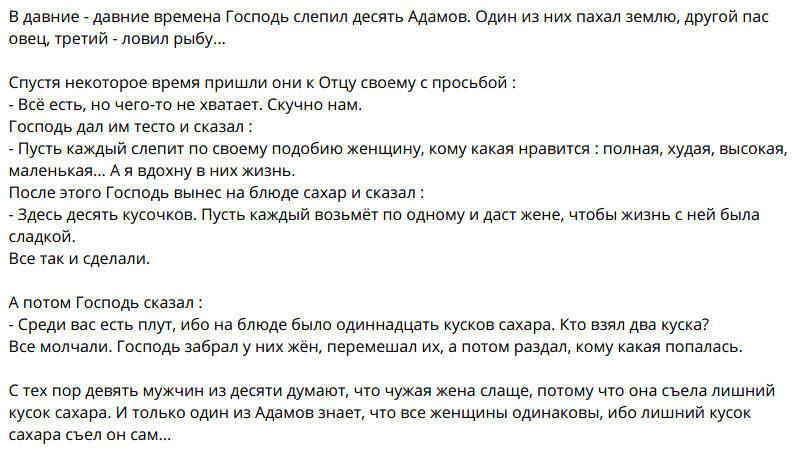 В давние - давние времена Господь слепил десять Адамов. Один из них пахал землю, другой пас овец, третий - ловил рыбу...

Спустя некоторое время пришли они к Отцу своему с просьбой :
- Всё есть, но чего-то не хватает. Скучно нам.
Господь дал им тесто и сказал :
- Пусть каждый слепит по своему подобию женщину, кому какая нравится : полная, худая, высокая, маленькая... А я вдохну в них жизнь.
После этого Господь вынес на блюде сахар и сказал :
- Здесь десять кусочков. Пусть каждый возьмёт по одному и даст жене, чтобы жизнь с ней была сладкой.
Все так и сделали.

А потом Господь сказал :
- Среди вас есть плут, ибо на блюде было одиннадцать кусков сахара. Кто взял два куска?
Все молчали. Господь забрал у них жён, перемешал их, а потом раздал, кому какая попалась.

С тех пор девять мужчин из десяти думают, что чужая жена слаще, потому что она съела лишний кусок сахара. И только один из Адамов знает, что все женщины одинаковы, ибо лишний кусок сахара съел он сам...